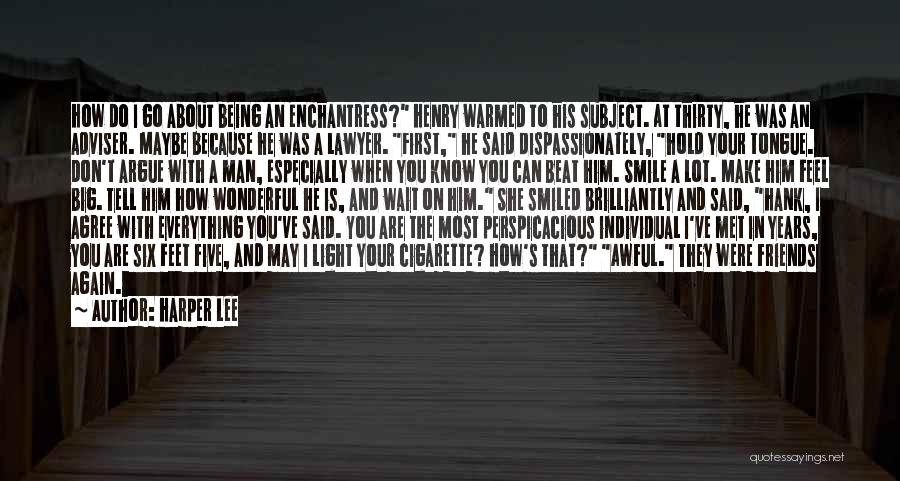 HOW DO I GO ABOUT BEING AN ENCHANTRESS?" HENRY WARMED TO HIS SUBJECT. AT THIRTY, HE WAS AN ADVISER. MAYBE BECAUSE HE WAS A LAWYER. "FIRST," HE SAID DISPASSIONATELY, "HOLD YOUR TONGUE. DON'T ARGUE WITH A MAN, ESPECIALLY WHEN YOU KNOW YOU CAN BEAT HIM. SMILE A LOT. MAKE HIM FEEL BIG. TELL HIM HOW WONDERFUL HE IS, AND WAIT ON HIM." SHE SMILED BRILLIANTLY AND SAID, "HANK, I AGREE WITH EVERYTHING YOU'VE SAID. YOU ARE THE MOST PERSPICACIOUS INDIVIDUAL I'VE MET IN YEARS, YOU ARE SIX FEET FIVE, AND MAY I LIGHT YOUR CIGARETTE? HOW'S THAT?" "AWFUL." THEY WERE FRIENDS AGAIN.

~ AUTHOR: HARPER LEE

quotessayings.net